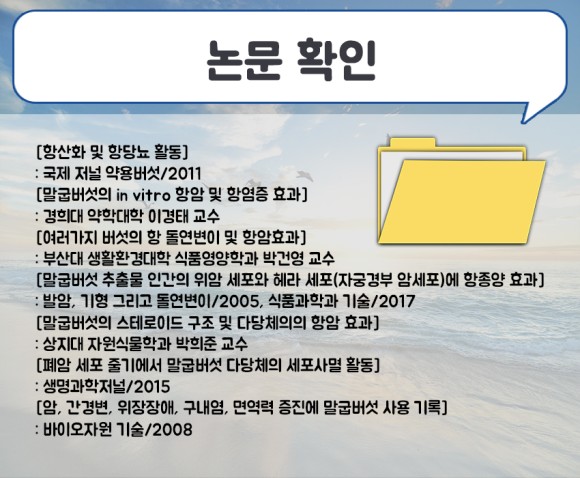 논문 확인

[항산화 및 항당뇨 활동]
: 국제 저널 약용버섯/2011
[말굽버섯의 in vitro 항암 및 항염증 효과]
: 경희대 약학대학 이경태 교수
[여러가지 버섯의 항 돌연변이 및 항암효과]
: 부산대 생활환경대학 식품영양학과 박건영 교수
[말굽버섯 추출물 인간의 위암 세포와 헤라 세포(자궁경부 암세포)에 항종양 효과]
: 발암, 기형 그리고 돌연변이/2005, 식품과학과 기술/2017
[말굽버섯의 스테로이드 구조 및 다당체의의 항암 효과]
: 상지대 자원식물학과 박희준 교수
[폐암 세포 줄기에서 말굽버섯 다당체의 세포사멸 활동]
: 생명과학저널/2015
[암, 간경변, 위장장애, 구내염, 면역력 증진에 말굽버섯 사용 기록]
: 바이오자원 기술/2008